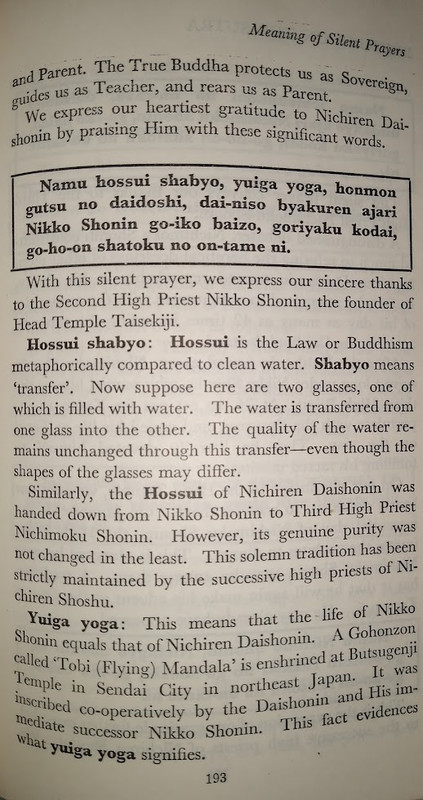 Meaning of Silent Prayers

and Parent. The True Buddha protects us as Sovereign, guides us as Teacher, and rears us as Parent.

We express our heartiest gratitude to Nichiren Daishonin by praising Him with these significant words.

Namu hossui shabyo, yuiga yoga, honmon gutsu no daidoshi, dai-niso byakuren ajari Nikko Shonin go-iko baizo, goriyaku kodai, go-ho-on shatoku no on-tame ni.

With this silent prayer, we express our sincere thanks to the Second High Priest Nikko Shonin, the founder of Head Temple Taisekiji.

Hossui shabyo: Hossui is the Law or Buddhism metaphorically compared to clean water. Shabyo means 'transfer'. Now suppose here are two glasses, one of which is filled with water. The water is transferred from one glass into the other. The quality of the water remains unchanged through this transfer—even though the shapes of the glasses may differ.

Similarly, the Hossui of Nichiren Daishonin was handed down from Nikko Shonin to Third High Priest Nichimoku Shonin. However, its genuine purity was not changed in the least. This solemn tradition has been strictly maintained by the successive high priests of Nichiren Shoshu.

Yuiga yoga: This means that the life of Nikko Shonin equals that of Nichiren Daishonin. A Gohonzon called 'Tobi (Flying) Mandala' is enshrined at Butsugenji Temple in Sendai City in northeast Japan. It was inscribed co-operatively by the Daishonin and His immediate successor Nikko Shonin. This fact evidences what yuiga yoga signifies.

193